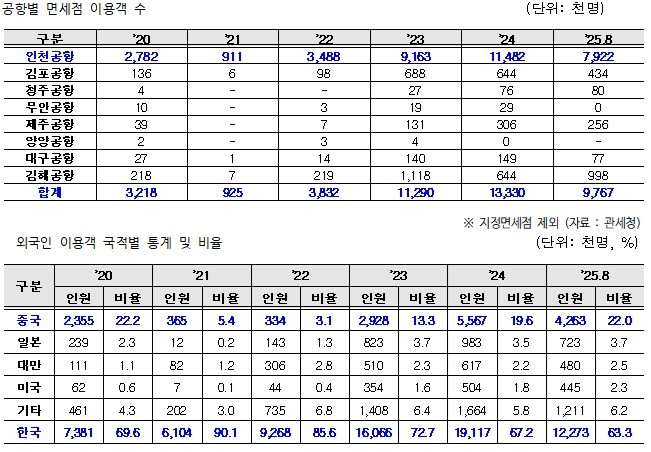 공항별 면세점 이용객 수

(단위: 천명)

| 구분 | '20 | '21 | '22 | '23 | '24 | '25.8 |
|---|---|---|---|---|---|---|
| 인천공항 | 2,782 | 911 | 3,488 | 9,163 | 11,482 | 7,922 |
| 김포공항 | 136 | 6 | 98 | 688 | 644 | 434 |
| 청주공항 | 4 | - | - | 27 | 76 | 80 |
| 무안공항 | 10 | - | 3 | 19 | 29 | 0 |
| 제주공항 | 39 | - | 7 | 131 | 306 | 256 |
| 양양공항 | 2 | - | 3 | 4 | 0 | - |
| 대구공항 | 27 | 1 | 14 | 140 | 149 | 77 |
| 김해공항 | 218 | 7 | 219 | 1,118 | 644 | 998 |
| 합계 | 3,218 | 925 | 3,832 | 11,290 | 13,330 | 9,767 |

※ 지정면세점 제외 (자료 : 관세청)

외국인 이용객 국적별 통계 및 비율

(단위: 천명, %)

| 구분 | '20 인원 | '20 비율 | '21 인원 | '21 비율 | '22 인원 | '22 비율 | '23 인원 | '23 비율 | '24 인원 | '24 비율 | '25.8 인원 | '25.8 비율 |
|---|---|---|---|---|---|---|---|---|---|---|---|---|
| 중국 | 2,355 | 22.2 | 365 | 5.4 | 334 | 3.1 | 2,928 | 13.3 | 5,567 | 19.6 | 4,263 | 22.0 |
| 일본 | 239 | 2.3 | 12 | 0.2 | 143 | 1.3 | 823 | 3.7 | 983 | 3.5 | 723 | 3.7 |
| 대만 | 111 | 1.1 | 82 | 1.2 | 306 | 2.8 | 510 | 2.3 | 617 | 2.2 | 480 | 2.5 |
| 미국 | 62 | 0.6 | 7 | 0.1 | 44 | 0.4 | 354 | 1.6 | 504 | 1.8 | 445 | 2.3 |
| 기타 | 461 | 4.3 | 202 | 3.0 | 735 | 6.8 | 1,408 | 6.4 | 1,664 | 5.8 | 1,211 | 6.2 |
| 한국 | 7,381 | 69.6 | 6,104 | 90.1 | 9,268 | 85.6 | 16,066 | 72.7 | 19,117 | 67.2 | 12,273 | 63.3 |